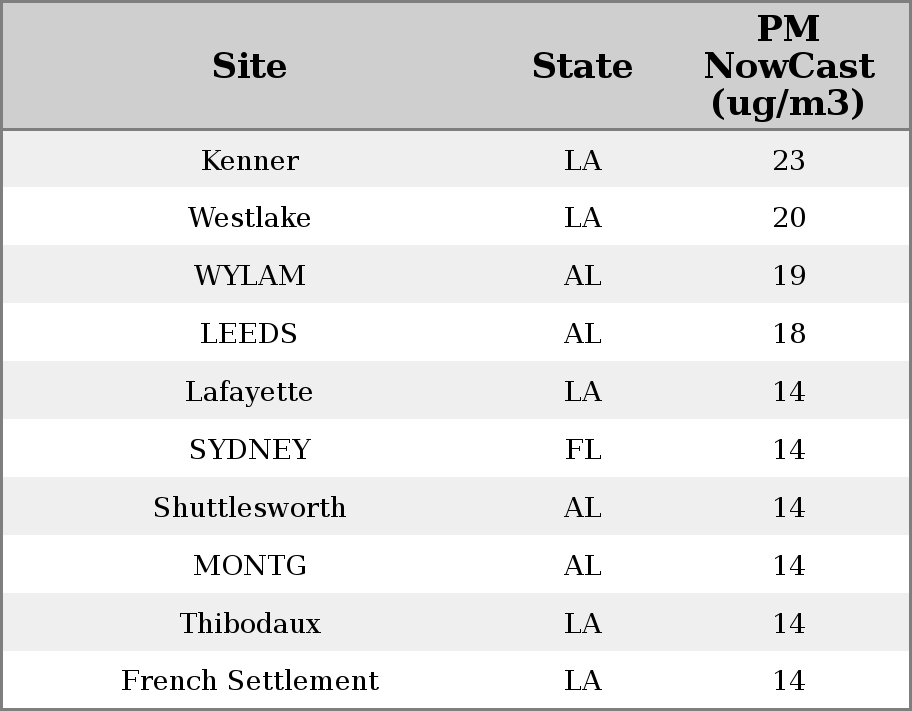 | Site | State | PM NowCast (ug/m3) |
|---|---|---|
| Kenner | LA | 23 |
| Westlake | LA | 20 |
| WYLAM | AL | 19 |
| LEEDS | AL | 18 |
| Lafayette | LA | 14 |
| SYDNEY | FL | 14 |
| Shuttlesworth | AL | 14 |
| MONTG | AL | 14 |
| Thibodaux | LA | 14 |
| French Settlement | LA | 14 |